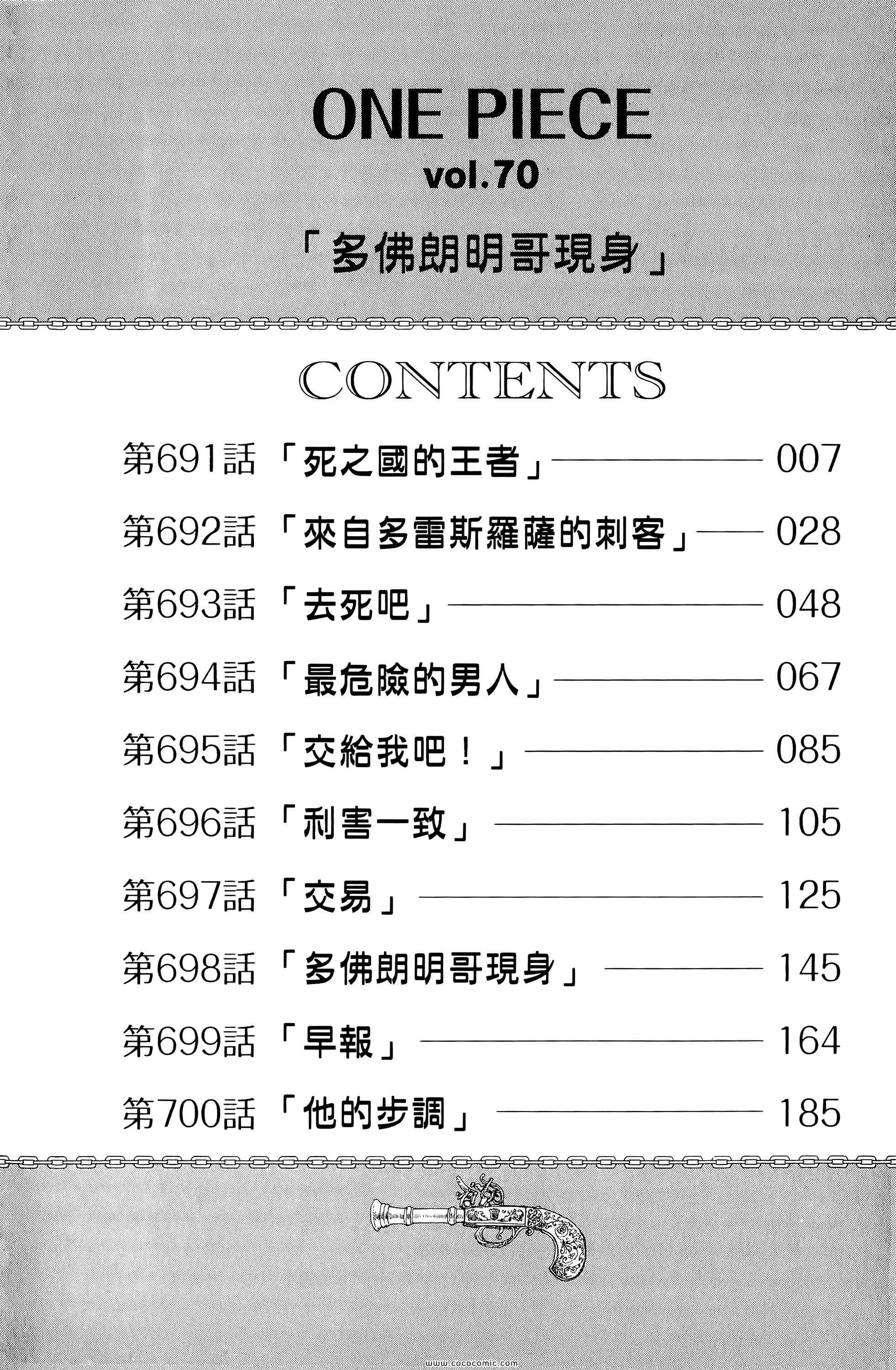 ONE PIECE
vol.70
「多佛朗明哥現身」

CONTENTS

第691話「死之國的王者」 007
第692話「來自多雷斯羅薩的刺客」 028
第693話「去死吧」 048
第694話「最危險的男人」 067
第695話「交給我吧!」 085
第696話「利害一致」 105
第697話「交易」 125
第698話「多佛朗明哥現身」 145
第699話「早報」 164
第700話「他的步調」 185

www.cococomic.com